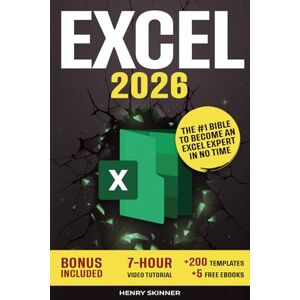 EXCEL
2026

THE #1 BIBLE TO BECOME AN EXCEL EXPERT IN NO TIME

X

BONUS INCLUDED

7-HOUR VIDEO TUTORIAL

+200 TEMPLATES
+5 FREE EBOOKS

HENRY SKINNER